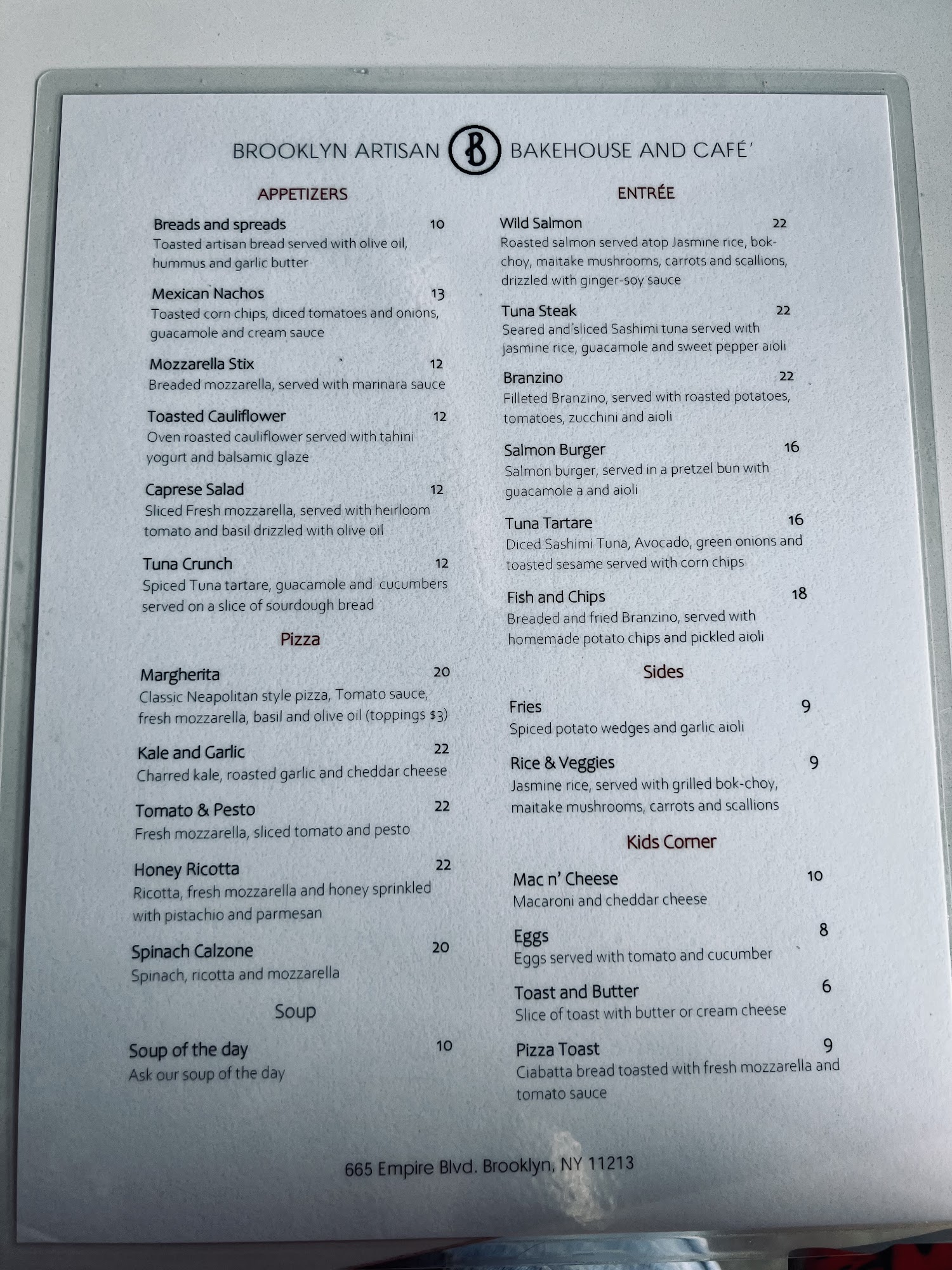 BROOKLYN ARTISAN B BAKEHOUSE AND CAFÉ'

APPETIZERS

Breads and spreads 10
Toasted artisan bread served with olive oil, hummus and garlic butter

Mexican Nachos 13
Toasted corn chips, diced tomatoes and onions, guacamole and cream sauce

Mozzarella Stix 12
Breaded mozzarella, served with marinara sauce

Toasted Cauliflower 12
Oven roasted cauliflower served with tahini yogurt and balsamic glaze

Caprese Salad 12
Sliced Fresh mozzarella, served with heirloom tomato and basil drizzled with olive oil

Tuna Crunch 12
Spiced Tuna tartare, guacamole and cucumbers served on a slice of sourdough bread

Pizza

Margherita 20
Classic Neapolitan style pizza, Tomato sauce, fresh mozzarella, basil and olive oil (toppings $3)

Kale and Garlic 22
Charred kale, roasted garlic and cheddar cheese

Tomato & Pesto 22
Fresh mozzarella, sliced tomato and pesto

Honey Ricotta 22
Ricotta, fresh mozzarella and honey sprinkled with pistachio and parmesan

Spinach Calzone 20
Spinach, ricotta and mozzarella

Soup

Soup of the day 10
Ask our soup of the day

ENTRÉE

Wild Salmon 22
Roasted salmon served atop Jasmine rice, bok-choy, maitake mushrooms, carrots and scallions, drizzled with ginger-soy sauce

Tuna Steak 22
Seared and sliced Sashimi tuna served with jasmine rice, guacamole and sweet pepper aioli

Branzino 22
Filleted Branzino, served with roasted potatoes, tomatoes, zucchini and aioli

Salmon Burger 16
Salmon burger, served in a pretzel bun with guacamole a and aioli

Tuna Tartare 16
Diced Sashimi Tuna, Avocado, green onions and toasted sesame served with corn chips

Fish and Chips 18
Breaded and fried Branzino, served with homemade potato chips and pickled aioli

Sides

Fries 9
Spiced potato wedges and garlic aioli

Rice & Veggies 9
Jasmine rice, served with grilled bok-choy, maitake mushrooms, carrots and scallions

Kids Corner

Mac n' Cheese 10
Macaroni and cheddar cheese

Eggs 8
Eggs served with tomato and cucumber

Toast and Butter 6
Slice of toast with butter or cream cheese

Pizza Toast 9
Ciabatta bread toasted with fresh mozzarella and tomato sauce

665 Empire Blvd. Brooklyn, NY 11213